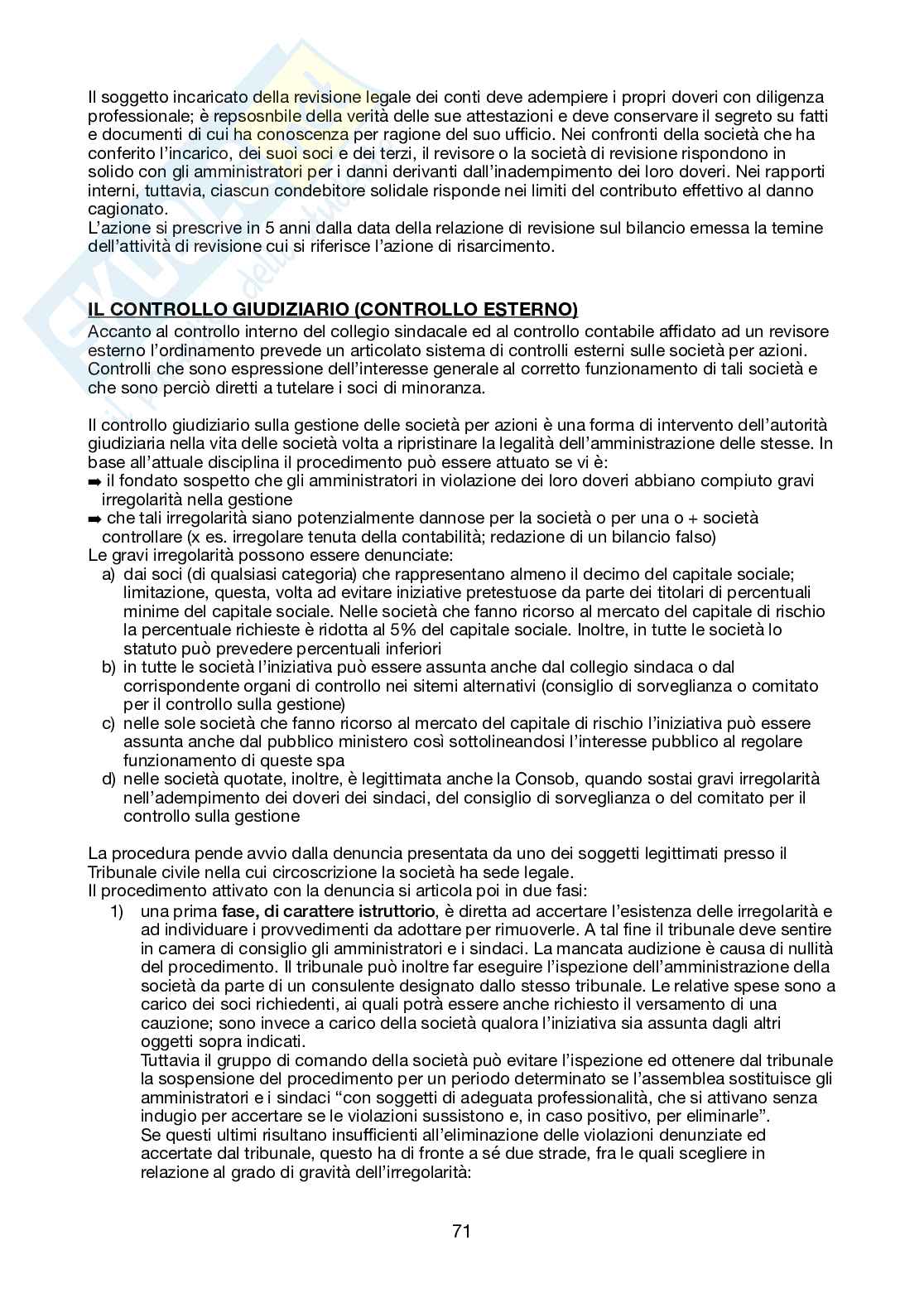 Il soggetto incaricato della revisione legale dei conti deve adempiere i propri doveri con diligenza professionale; è repsosnbile della verità delle sue attestazioni e deve conservare il segreto su fatti e documenti di cui ha conoscenza per ragione del suo ufficio. Nei confronti della società che ha conferito l'incarico, dei suoi soci e dei terzi, il revisore o la società di revisione rispondono in solido con gli amministratori per i danni derivanti dall'inadempimento dei loro doveri. Nei rapporti interni, tuttavia, ciascun condebitore solidale risponde nei limiti del contributo effettivo al danno cagionato.
L'azione si prescrive in 5 anni dalla data della relazione di revisione sul bilancio emessa la temine dell'attività di revisione cui si riferisce l'azione di risarcimento.

IL CONTROLLO GIUDIZIARIO (CONTROLLO ESTERNO)
Accanto al controllo interno del collegio sindacale ed al controllo contabile affidato ad un revisore esterno l'ordinamento prevede un articolato sistema di controlli esterni sulle società per azioni. Controlli che sono espressione dell'interesse generale al corretto funzionamento di tali società e che sono perciò diretti a tutelare i soci di minoranza.

Il controllo giudiziario sulla gestione delle società per azioni è una forma di intervento dell'autorità giudiziaria nella vita delle società volta a ripristinare la legalità dell'amministrazione delle stesse. In base all'attuale disciplina il procedimento può essere attuato se vi è:
➡ il fondato sospetto che gli amministratori in violazione dei loro doveri abbiano compiuto gravi irregolarità nella gestione
➡ che tali irregolarità siano potenzialmente dannose per la società o per una o + società controllare (x es. irregolare tenuta della contabilità; redazione di un bilancio falso)
Le gravi irregolarità possono essere denunciate:
a) dai soci (di qualsiasi categoria) che rappresentano almeno il decimo del capitale sociale; limitazione, questa, volta ad evitare iniziative pretestuose da parte dei titolari di percentuali minime del capitale sociale. Nelle società che fanno ricorso al mercato del capitale di rischio la percentuale richieste è ridotta al 5% del capitale sociale. Inoltre, in tutte le società lo statuto può prevedere percentuali inferiori
b) in tutte le società l'iniziativa può essere assunta anche dal collegio sindaca o dal corrispondente organi di controllo nei sitemi alternativi (consiglio di sorveglianza o comitato per il controllo sulla gestione)
c) nelle sole società che fanno ricorso al mercato del capitale di rischio l'iniziativa può essere assunta anche dal pubblico ministero così sottolineandosi l'interesse pubblico al regolare funzionamento di queste spa
d) nelle società quotate, inoltre, è legittimata anche la Consob, quando sostai gravi irregolarità nell'adempimento dei doveri dei sindaci, del consiglio di sorveglianza o del comitato per il controllo sulla gestione

La procedura pende avvio dalla denuncia presentata da uno dei soggetti legittimati presso il Tribunale civile nella cui circoscrizione la società ha sede legale.
Il procedimento attivato con la denuncia si articola poi in due fasi:
1) una prima fase, di carattere istruttorio, è diretta ad accertare l'esistenza delle irregolarità e ad individuare i provvedimenti da adottare per rimuoverle. A tal fine il tribunale deve sentire in camera di consiglio gli amministratori e i sindaci. La mancata audizione è causa di nullità del procedimento. Il tribunale può inoltre far eseguire l'ispezione dell'amministrazione della società da parte di un consulente designato dallo stesso tribunale. Le relative spese sono a carico dei soci richiedenti, ai quali potrà essere anche richiesto il versamento di una cauzione; sono invece a carico della società qualora l'iniziativa sia assunta dagli altri oggetti sopra indicati.
Tuttavia il gruppo di comando della società può evitare l'ispezione ed ottenere dal tribunale la sospensione del procedimento per un periodo determinato se l'assemblea sostituisce gli amministratori e i sindaci "con soggetti di adeguata professionalità, che si attivano senza indugio per accertare se le violazioni sussistono e, in caso positivo, per eliminarle".
Se questi ultimi risultano insufficienti all'eliminazione delle violazioni denunziate ed accertate dal tribunale, questo ha di fronte a sé due strade, fra le quali scegliere in relazione al grado di gravità dell'irregolarità:

71